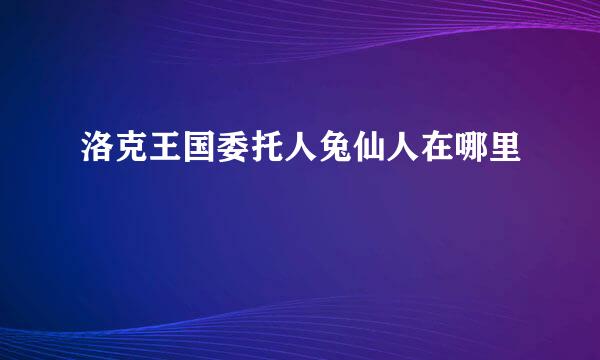 洛克王国委托人兔仙人在哪里